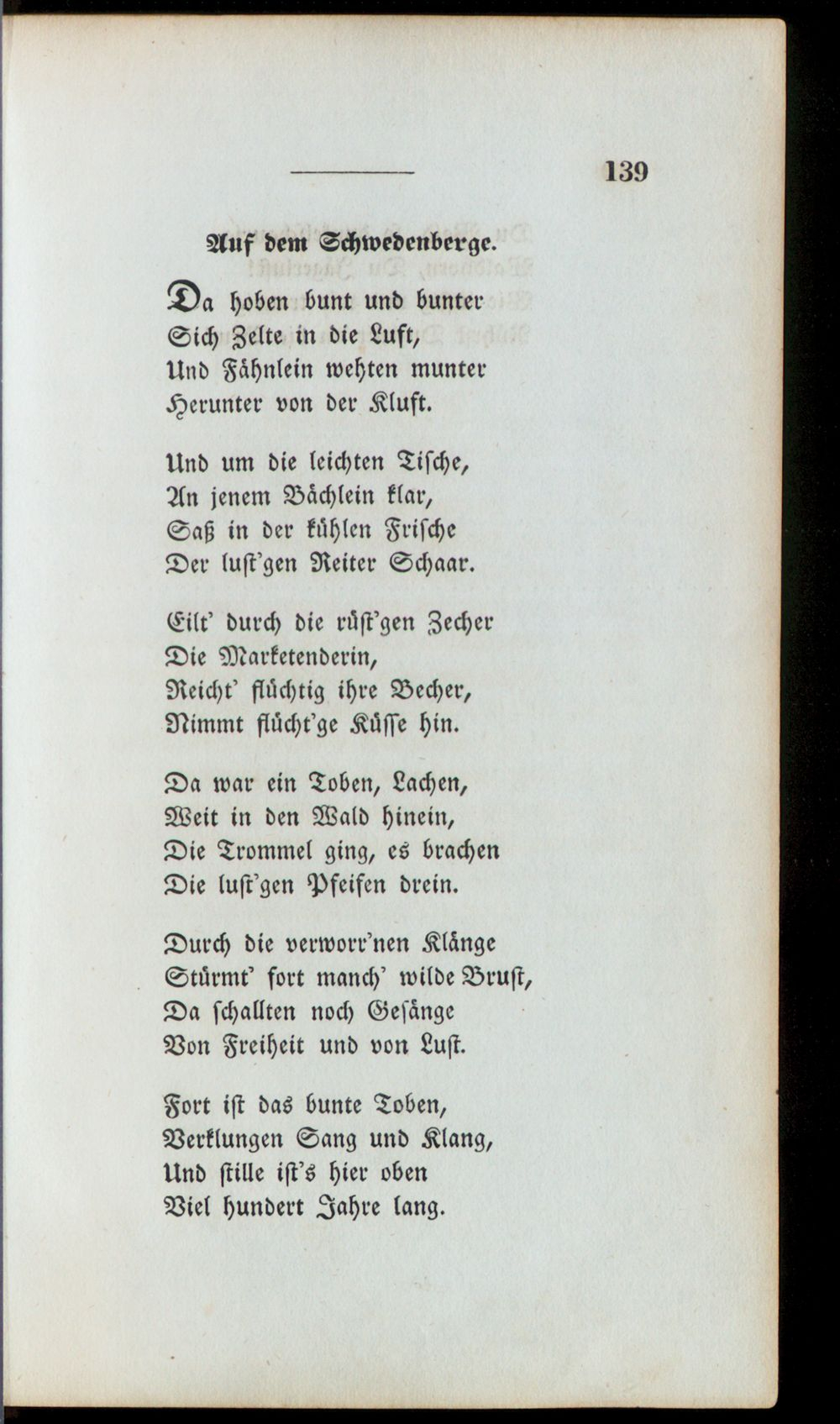 139

Auf dem Schwedenberge.

Da hoben bunt und bunter
Sich Zelte in die Luft,
Und Fähnlein wehten munter
Herunter von der Kluft.

Und um die leichten Tische,
An jenem Bächlein klar,
Saß in der kühlen Frische
Der lust'gen Reiter Schaar.

Eilt' durch die rüst'gen Zecher
Die Marketenderin,
Reicht' flüchtig ihre Becher,
Nimmt flücht'ge Küsse hin.

Da war ein Toben, Lachen,
Weit in den Wald hinein,
Die Trommel ging, es brachen
Die lust'gen Pfeifen drein.

Durch die verworr'nen Klänge
Stürmt' fort manch' wilde Brust,
Da schallten noch Gesänge
Von Freiheit und von Lust.

Fort ist das bunte Toben,
Verklungen Sang und Klang,
Und stille ist's hier oben
Viel hundert Jahre lang.